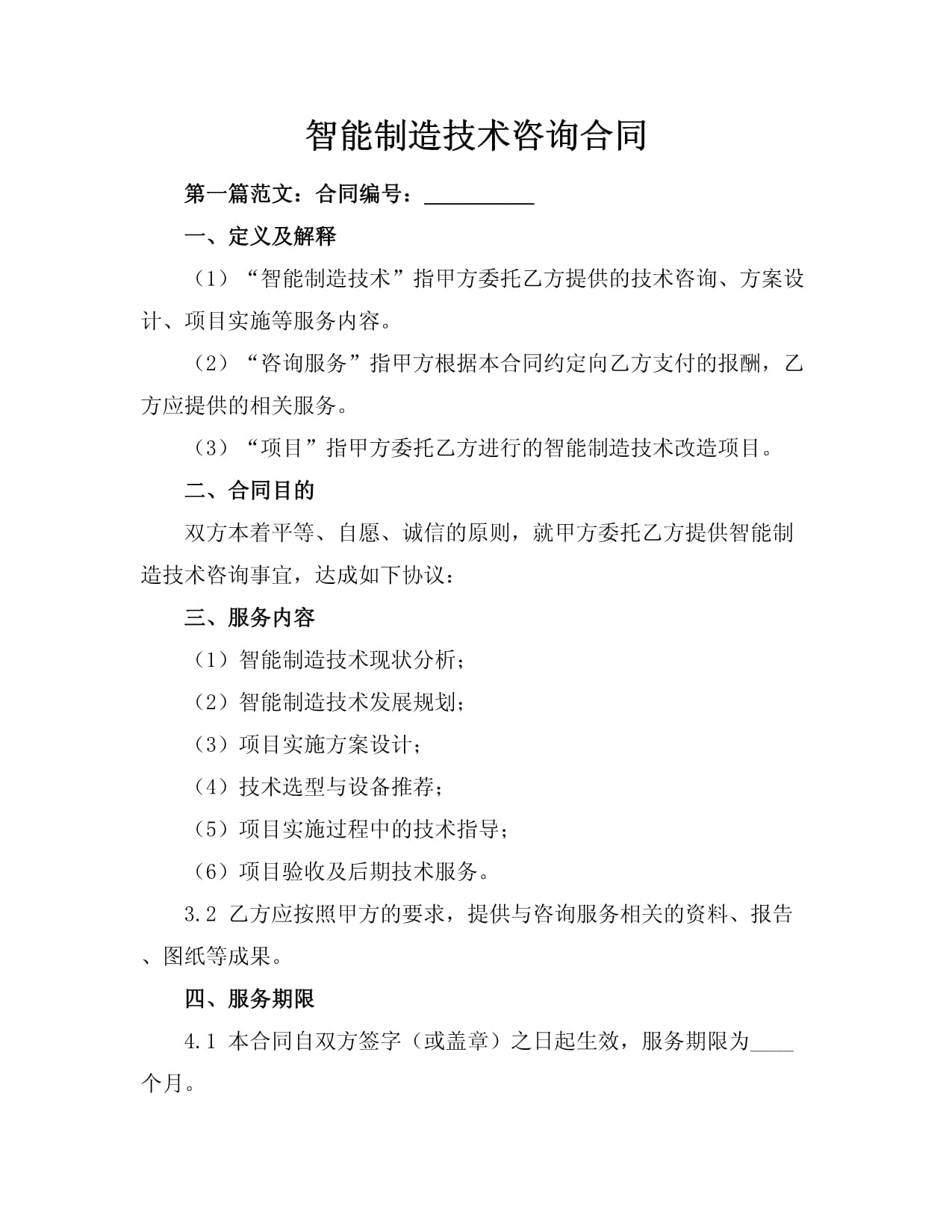 智能制造技术咨询合同

第一篇范文：合同编号：____

一、定义及解释

（1）“智能制造技术”指甲方委托乙方提供的技术咨询、方案设计、项目实施等服务内容。

（2）“咨询服务”指甲方根据本合同约定向乙方支付的报酬，乙方应提供的相关服务。

（3）“项目”指甲方委托乙方进行的智能制造技术改造项目。

二、合同目的

双方本着平等、自愿、诚信的原则，就甲方委托乙方提供智能制造技术咨询事宜，达成如下协议：

三、服务内容

（1）智能制造技术现状分析；

（2）智能制造技术发展规划；

（3）项目实施方案设计；

（4）技术选型与设备推荐；

（5）项目实施过程中的技术指导；

（6）项目验收及后期技术服务。

3.2 乙方应按照甲方的要求，提供与咨询服务相关的资料、报告、图纸等成果。

四、服务期限

4.1 本合同自双方签字（或盖章）之日起生效，服务期限为____个月。